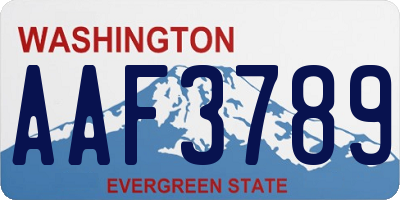 WASHINGTON
AAF3789
EVERGREEN STATE